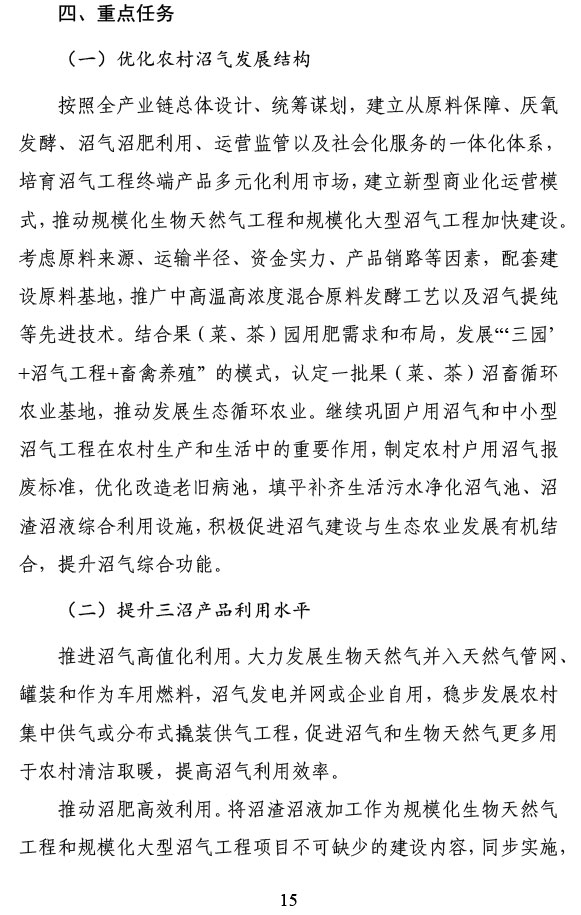 四、重点任务

（一）优化农村沼气发展结构

按照全产业链总体设计、统筹谋划，建立从原料保障、厌氧发酵、沼气沼肥利用、运营监管以及社会化服务的一体化体系，培育沼气工程终端产品多元化利用市场，建立新型商业化运营模式，推动规模化生物天然气工程和规模化大型沼气工程加快建设。考虑原料来源、运输半径、资金实力、产品销路等因素，配套建设原料基地，推广中高温高浓度混合原料发酵工艺以及沼气提纯等先进技术。结合果（菜、茶）园用肥需求和布局，发展“‘三园’+沼气工程+畜禽养殖”的模式，认定一批果（菜、茶）沼畜循环农业基地，推动发展生态循环农业。继续巩固户用沼气和中小型沼气工程在农村生产和生活中的重要作用，制定农村户用沼气报废标准，优化改造老旧病池，填平补齐生活污水净化沼气池、沼渣沼液综合利用设施，积极促进沼气建设与生态农业发展有机结合，提升沼气综合功能。

（二）提升三沼产品利用水平

推进沼气高值化利用。大力发展生物天然气并入天然气管网、罐装和作为车用燃料，沼气发电并网或企业自用，稳步发展农村集中供气或分布式撬装供气工程，促进沼气和生物天然气更多用于农村清洁取暖，提高沼气利用效率。

推动沼肥高效利用。将沼渣沼液加工作为规模化生物天然气工程和规模化大型沼气工程项目不可缺少的建设内容，同步实施，

15